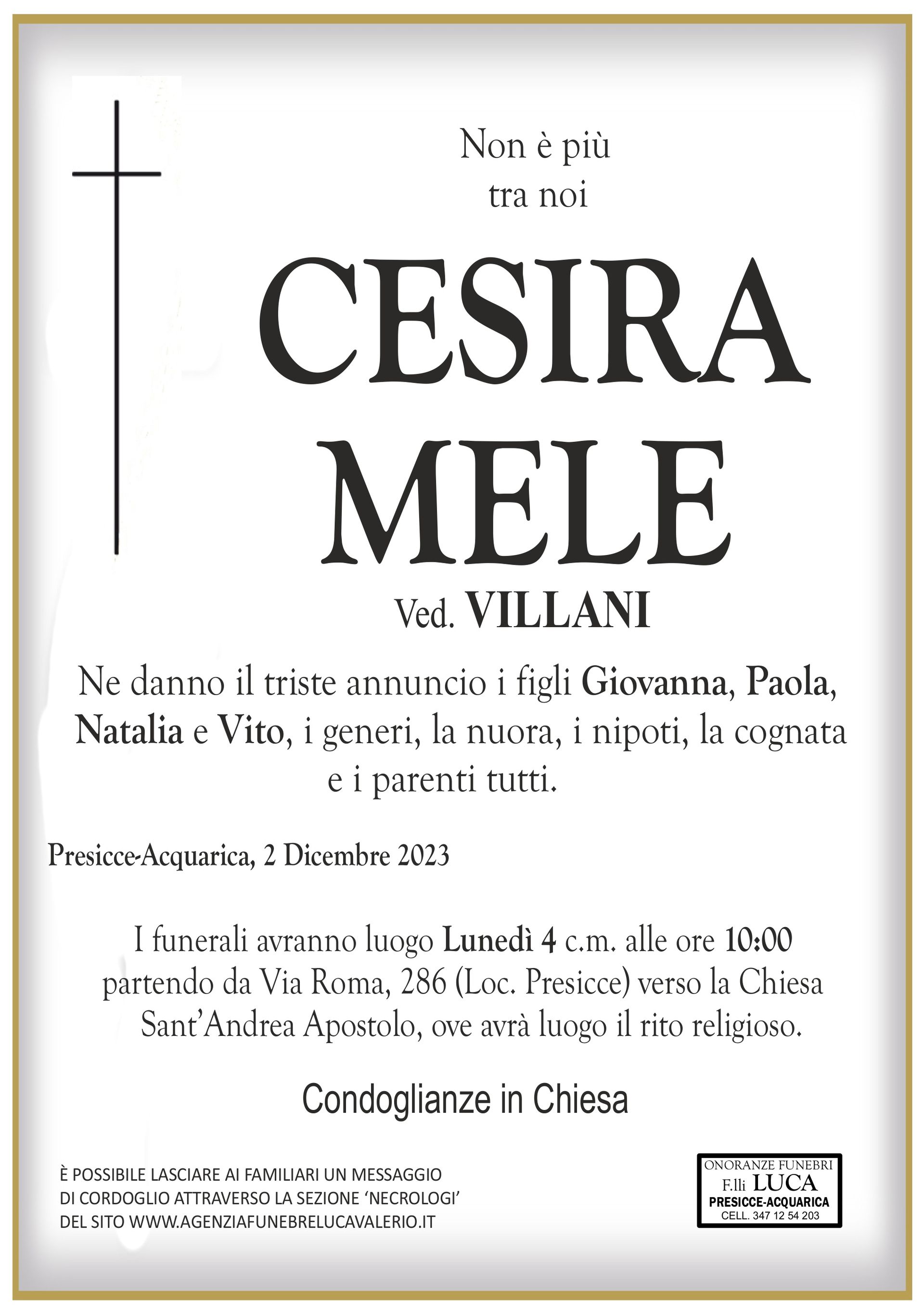 Non è più
tra noi

CESIRA
MELE

Ved. VILLANI

Ne danno il triste annuncio i figli Giovanna, Paola, Natalia e Vito, i generi, la nuora, i nipoti, la cognata e i parenti tutti.

Presicce-Acquarica, 2 Dicembre 2023

I funerali avranno luogo Lunedì 4 c.m. alle ore 10:00 partendo da Via Roma, 286 (Loc. Presicce) verso la Chiesa Sant'Andrea Apostolo, ove avrà luogo il rito religioso.

Condoglianze in Chiesa

È POSSIBILE LASCIARE AI FAMILIARI UN MESSAGGIO DI CORDOGLIO ATTRAVERSO LA SEZIONE 'NECROLOGI' DEL SITO WWW.AGENZIAFUNEBRELUCAVALERIO.IT

ONORANZE FUNEBRI
F.lli LUCA
PRESICCE-ACQUARICA
CELL. 347 12 54 203